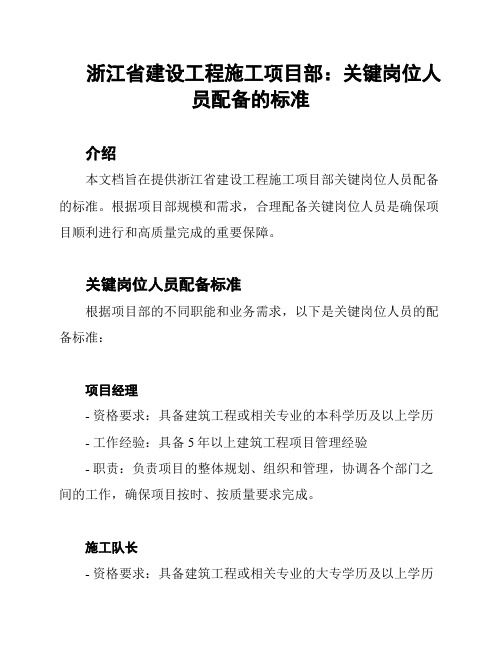 浙江省建设工程施工项目部：关键岗位人员配备的标准

介绍

本文档旨在提供浙江省建设工程施工项目部关键岗位人员配备的标准。根据项目部规模和需求，合理配备关键岗位人员是确保项目顺利进行和高质量完成的重要保障。

关键岗位人员配备标准

根据项目部的不同职能和业务需求，以下是关键岗位人员的配备标准：

项目经理

- 资格要求：具备建筑工程或相关专业的本科学历及以上学历

- 工作经验：具备 5 年以上建筑工程项目管理经验

- 职责：负责项目的整体规划、组织和管理，协调各个部门之间的工作，确保项目按时、按质量要求完成。

施工队长

- 资格要求：具备建筑工程或相关专业的大专学历及以上学历